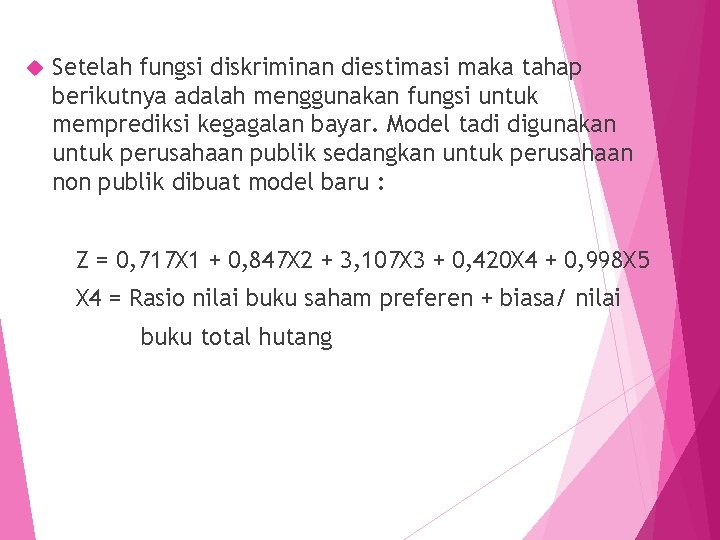 Setelah fungsi diskriminan diestimasi maka tahap berikutnya adalah menggunakan fungsi untuk memprediksi kegagalan bayar. Model tadi digunakan untuk perusahaan publik sedangkan untuk perusahaan non publik dibuat model baru :

Z = 0,717X1 + 0,847X2 + 3,107X3 + 0,420X4 + 0,998X5

X4 = Rasio nilai buku saham preferen + biasa/ nilai buku total hutang